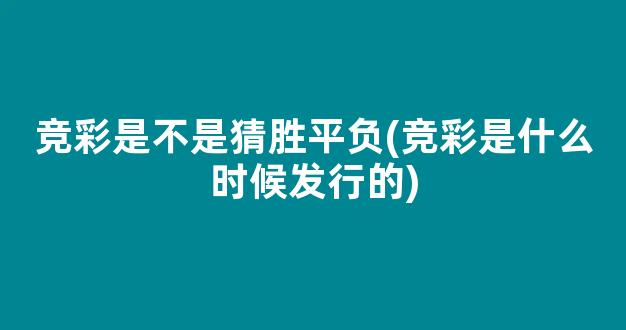 竞彩是不是猜胜平负(竞彩是什么时候发行的)